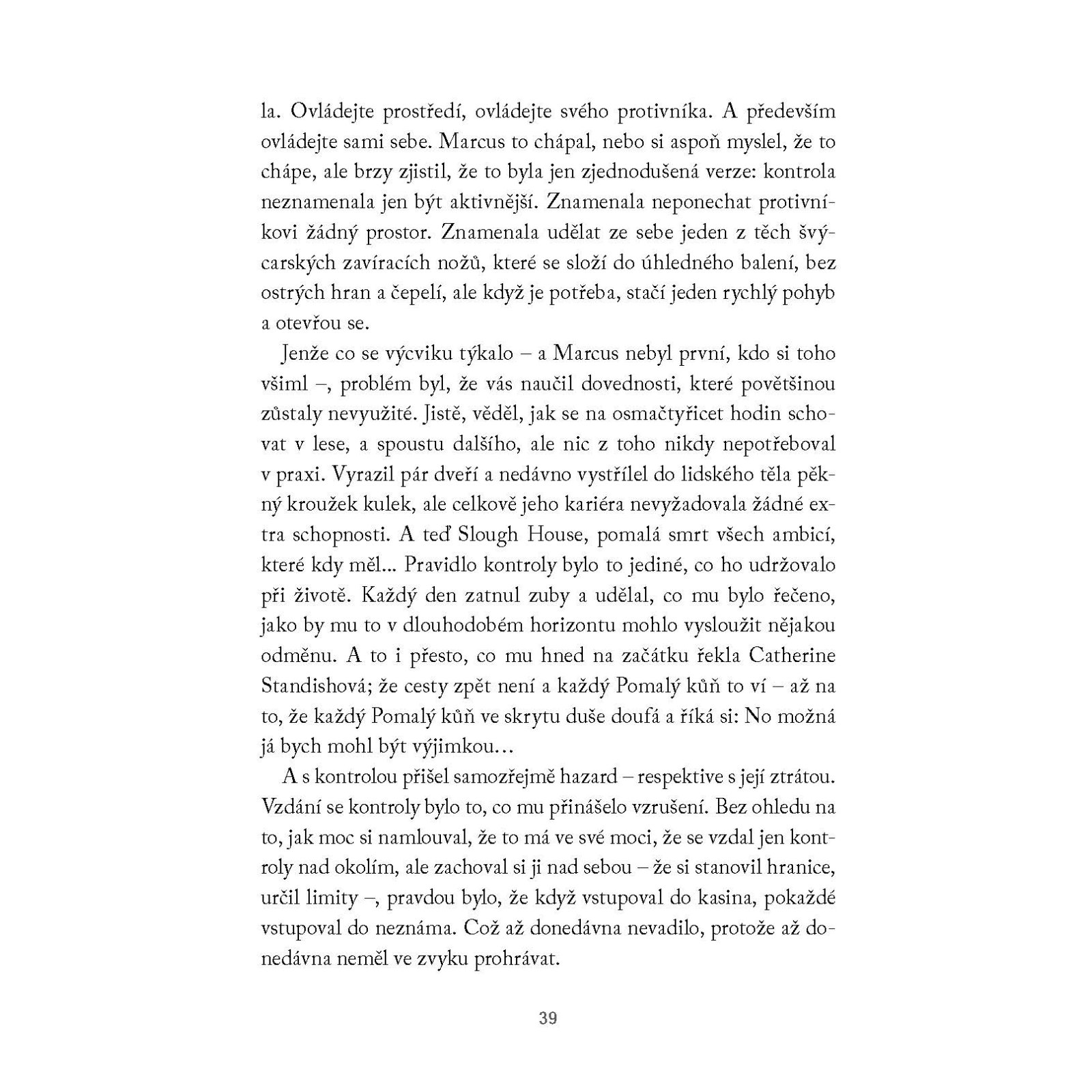 la. Ovládejte prostředí, ovládejte svého protivníka. A především ovládejte sami sebe. Marcus to chápal, nebo si aspoň myslel, že to chápe, ale brzy zjistil, že to byla jen zjednodušená verze: kontrola neznamenala jen být aktivnější. Znamenala neponechat protivníkovi žádný prostor. Znamenala udělat ze sebe jeden z těch švýcarských zavíracích nožů, které se složí do úhledného balení, bez ostrých hran a čepelí, ale když je potřeba, stačí jeden rychlý pohyb a otevřou se.

Jenže co se výcviku týkalo – a Marcus nebyl první, kdo si toho všiml –, problém byl, že vás naučil dovednosti, které povětšinou zůstaly nevyužité. Jistě, věděl, jak se na osmačtyřicet hodin schovat v lese, a spoustu dalšího, ale nic z toho nikdy nepotřeboval v praxi. Vyrazil pár dveří a nedávno vystřílel do lidského těla pěkný kroužek kulek, ale celkově jeho kariéra nevyžadovala žádné extra schopnosti. A teď Slough House, pomalá smrt všech ambicí, které kdy měl... Pravidlo kontroly bylo to jediné, co ho udržovalo při životě. Každý den zatnul zuby a udělal, co mu bylo řečeno, jako by mu to v dlouhodobém horizontu mohlo vysloužit nějakou odměnu. A to i přesto, co mu hned na začátku řekla Catherine Standishová; že cesty zpět není a každý Pomalý kůň to ví – až na to, že každý Pomalý kůň ve skrytu duše doufá a říká si: No možná já bych mohl být výjimkou…

A s kontrolou přišel samozřejmě hazard – respektive s její ztrátou. Vzdání se kontroly bylo to, co mu přinášelo vzrušení. Bez ohledu na to, jak moc si namlouval, že to má ve své moci, že se vzdal jen kontroly nad okolím, ale zachoval si ji nad sebou – že si stanovil hranice, určil limity –, pravdou bylo, že když vstupoval do kasina, pokaždé vstupoval do neznáma. Což až donedávna nevadilo, protože až donedávna neměl ve zvyku prohrávat.

39